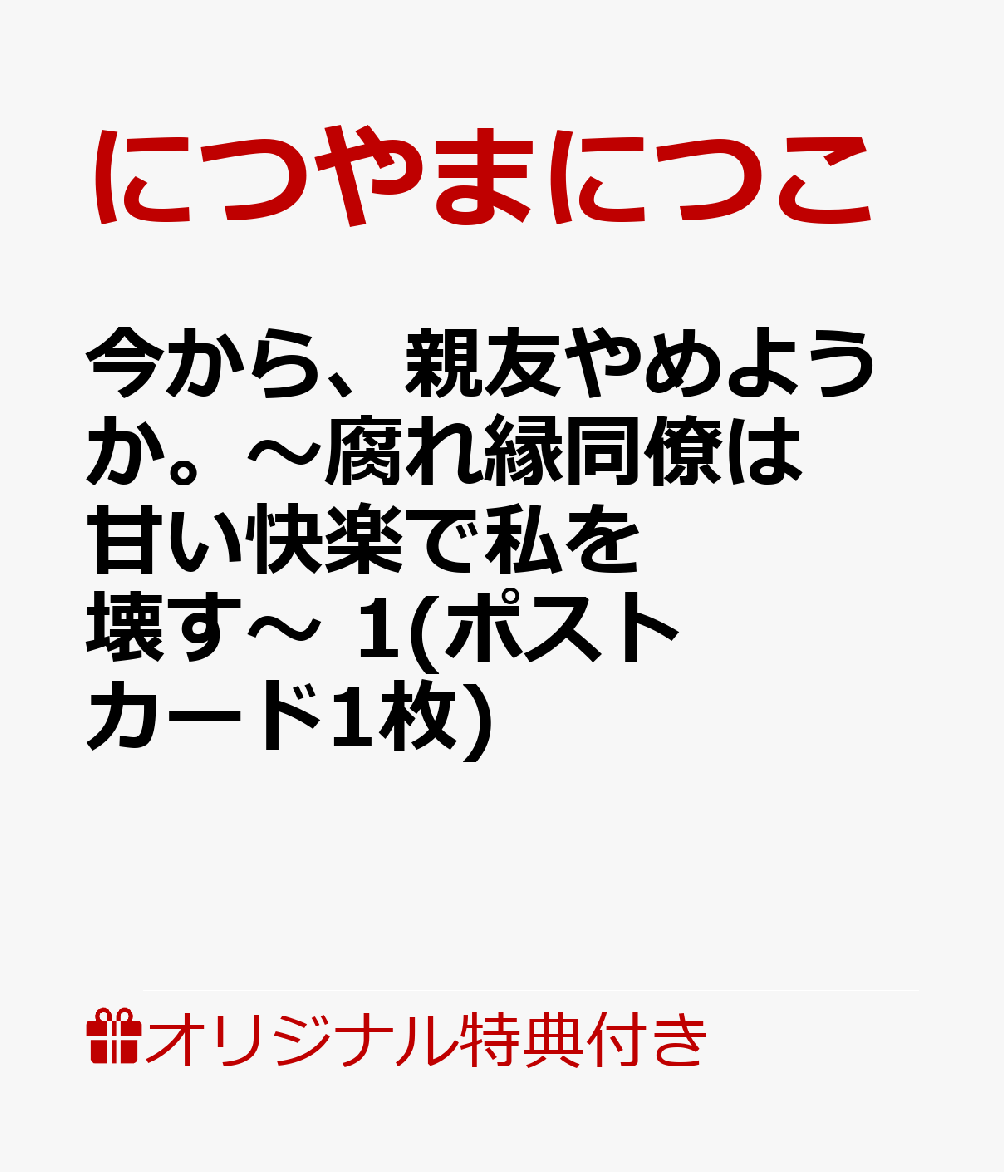 につやまにつこ

今から、親友やめようか。～腐れ縁同僚は甘い快楽で私を壊す～ 1(ポストカード1枚)

オリジナル特典付き